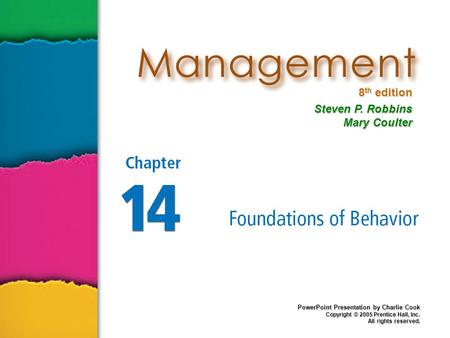 Management

8th edition

Steven P. Robbins
Mary Coulter

Chapter
14

Foundations of Behavior

PowerPoint Presentation by Charlie Cook
Copyright © 2005 Prentice Hall, Inc.
All rights reserved.